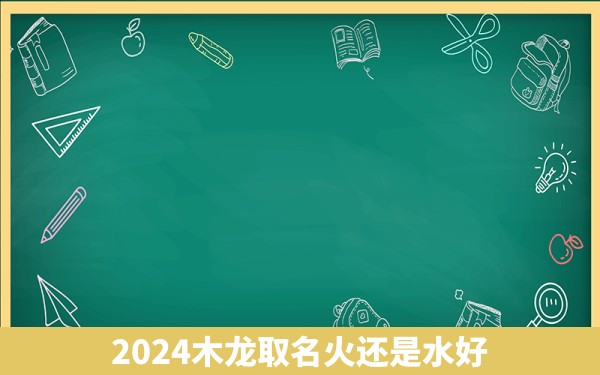 2024木龙取名火还是水好